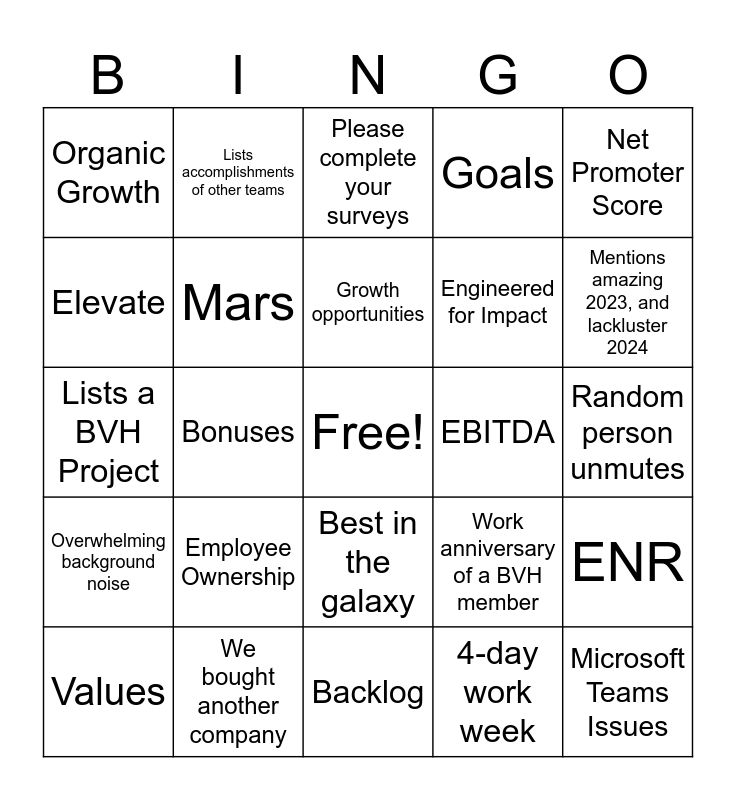 | B | I | N | G | O |
|---|---|---|---|---|
| Organic Growth | Lists accomplishments of other teams | Please complete your surveys | Goals | Net Promoter Score |
| Elevate | Mars | Growth opportunities | Engineered for Impact | Mentions amazing 2023, and lackluster 2024 |
| Lists a BVH Project | Bonuses | Free! | EBITDA | Random person unmutes |
| Overwhelming background noise | Employee Ownership | Best in the galaxy | Work anniversary of a BVH member | ENR |
| Values | We bought another company | Backlog | 4-day work week | Microsoft Teams Issues |